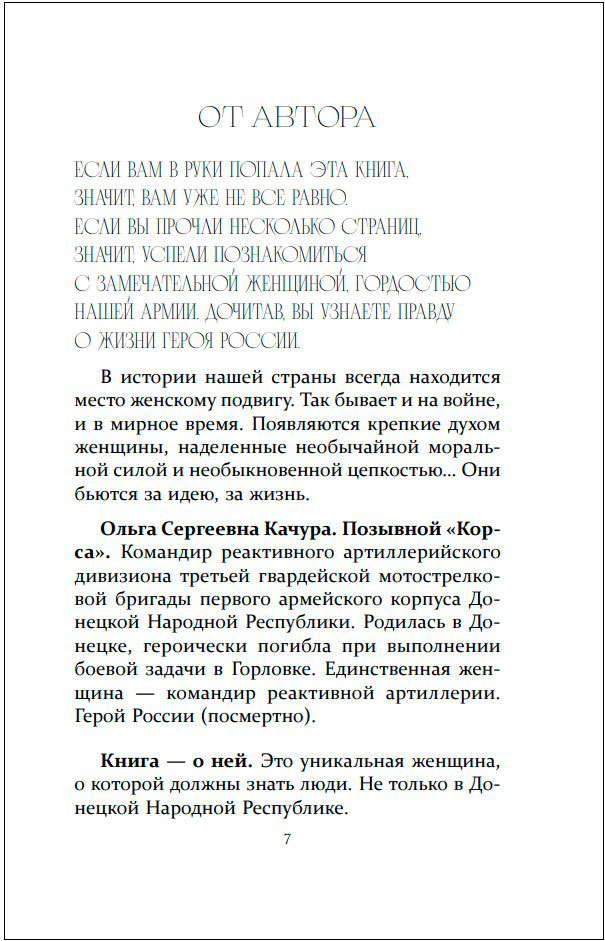 ОТ АВТОРА

ЕСЛИ ВАМ В РУКИ ПОПАЛА ЭТА КНИГА, ЗНАЧИТ, ВАМ УЖЕ НЕ ВСЕ РАВНО. ЕСЛИ ВЫ ПРОЧЛИ НЕСКОЛЬКО СТРАНИЦ, ЗНАЧИТ, УСПЕЛИ ПОЗНАКОМИТЬСЯ С ЗАМЕЧАТЕЛЬНОЙ ЖЕНЩИНОЙ, ГОРДОСТЬЮ НАШЕЙ АРМИИ. ДОЧИТАВ, ВЫ УЗНАЕТЕ ПРАВДУ О ЖИЗНИ ГЕРОЯ РОССИИ.

В истории нашей страны всегда находится место женскому подвигу. Так бывает и на войне, и в мирное время. Появляются крепкие духом женщины, наделенные необычайной моральной силой и необыкновенной цепкостью... Они бьются за идею, за жизнь.

Ольга Сергеевна Качура. Позывной «Корса». Командир реактивного артиллерийского дивизиона третьей гвардейской мотострелковой бригады первого армейского корпуса Донецкой Народной Республики. Родилась в Донецке, героически погибла при выполнении боевой задачи в Горловке. Единственная женщина — командир реактивной артиллерии. Герой России (посмертно).

Книга — о ней. Это уникальная женщина, о которой должны знать люди. Не только в Донецкой Народной Республике.

7